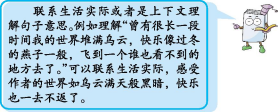 联系生活实际或者是上下文理解句子意思。例如理解“曾有很长一段时间我的世界堆满乌云，快乐像过冬的燕子一般，飞到一个谁也看不到的地方去了。”可以联系生活实际，感受作者的世界如乌云满天般黑暗，快乐也一去不返了。